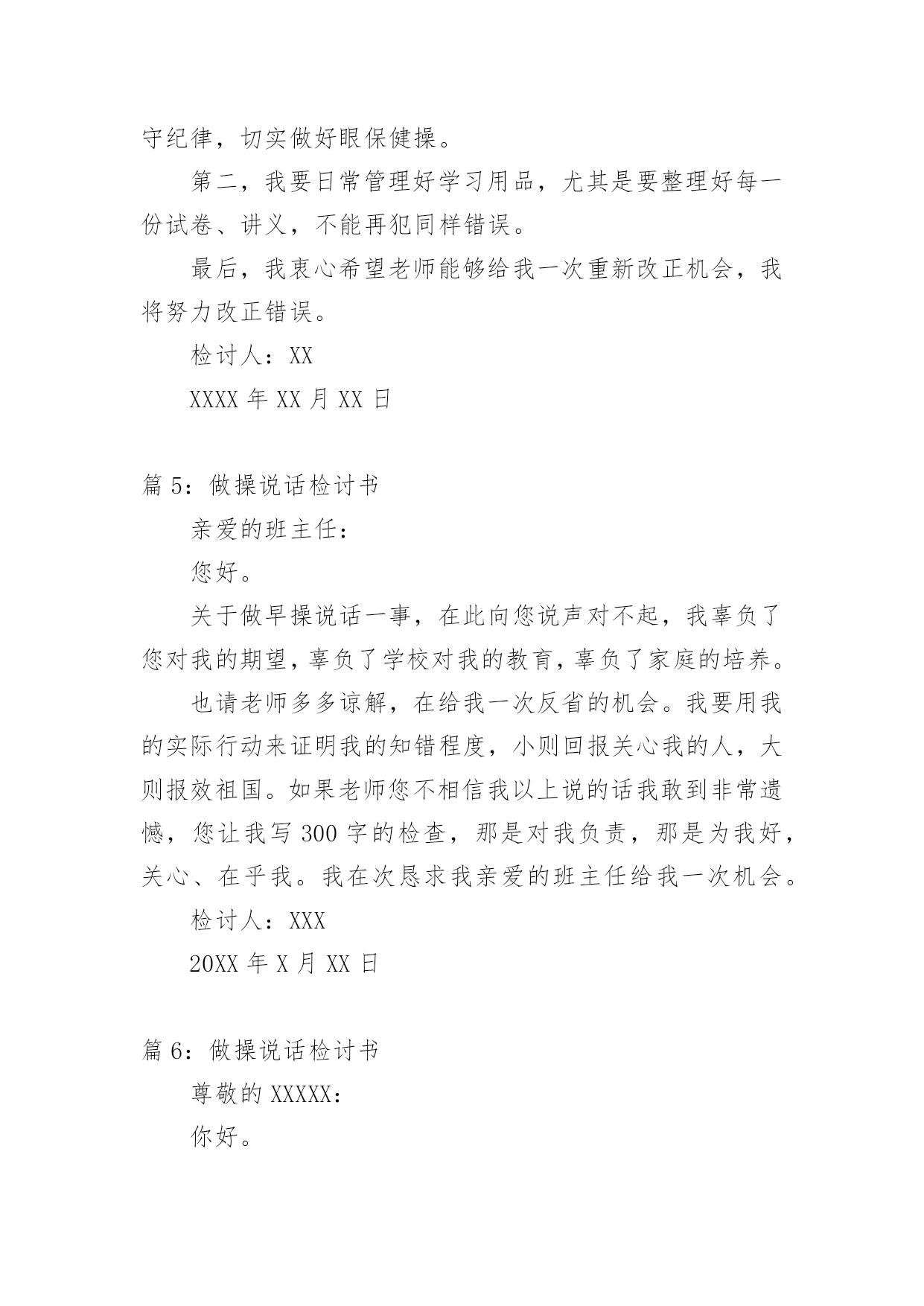 守纪律，切实做好眼保健操。

第二，我要日常管理好学习用品，尤其是要整理好每一份试卷、讲义，不能再犯同样错误。

最后，我衷心希望老师能够给我一次重新改正机会，我将努力改正错误。

检讨人：XX

XXXX 年 XX 月 XX 日

篇 5：做操说话检讨书

亲爱的班主任：

您好。

关于做早操说话一事，在此向您说声对不起，我辜负了您对我的期望，辜负了学校对我的教育，辜负了家庭的培养。

也请老师多多谅解，在给我一次反省的机会。我要用我的实际行动来证明我的知错程度，小则回报关心我的人，大则报效祖国。如果老师您不相信我以上说的话我敢到非常遗憾，您让我写 300 字的检查，那是对我负责，那是为我好，关心、在乎我。我在次恳求我亲爱的班主任给我一次机会。

检讨人：XXX

20XX 年 X 月 XX 日

篇 6：做操说话检讨书

尊敬的 XXXXX：

你好。